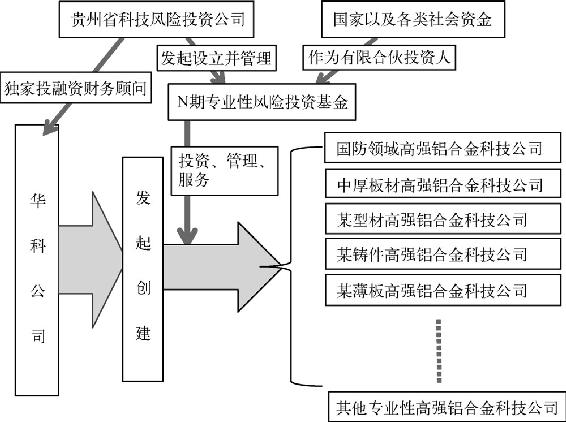 贵州省科技风险投资公司

国家以及各类社会资金

发起设立并管理

作为有限合伙投资人

独家投融资财务顾问

N期专业性风险投资基金

华科公司

发起创建

投资、管理、服务

国防领域高强铝合金科技公司

中厚板材高强铝合金科技公司

某型材高强铝合金科技公司

某铸件高强铝合金科技公司

某薄板高强铝合金科技公司

其他专业性高强铝合金科技公司